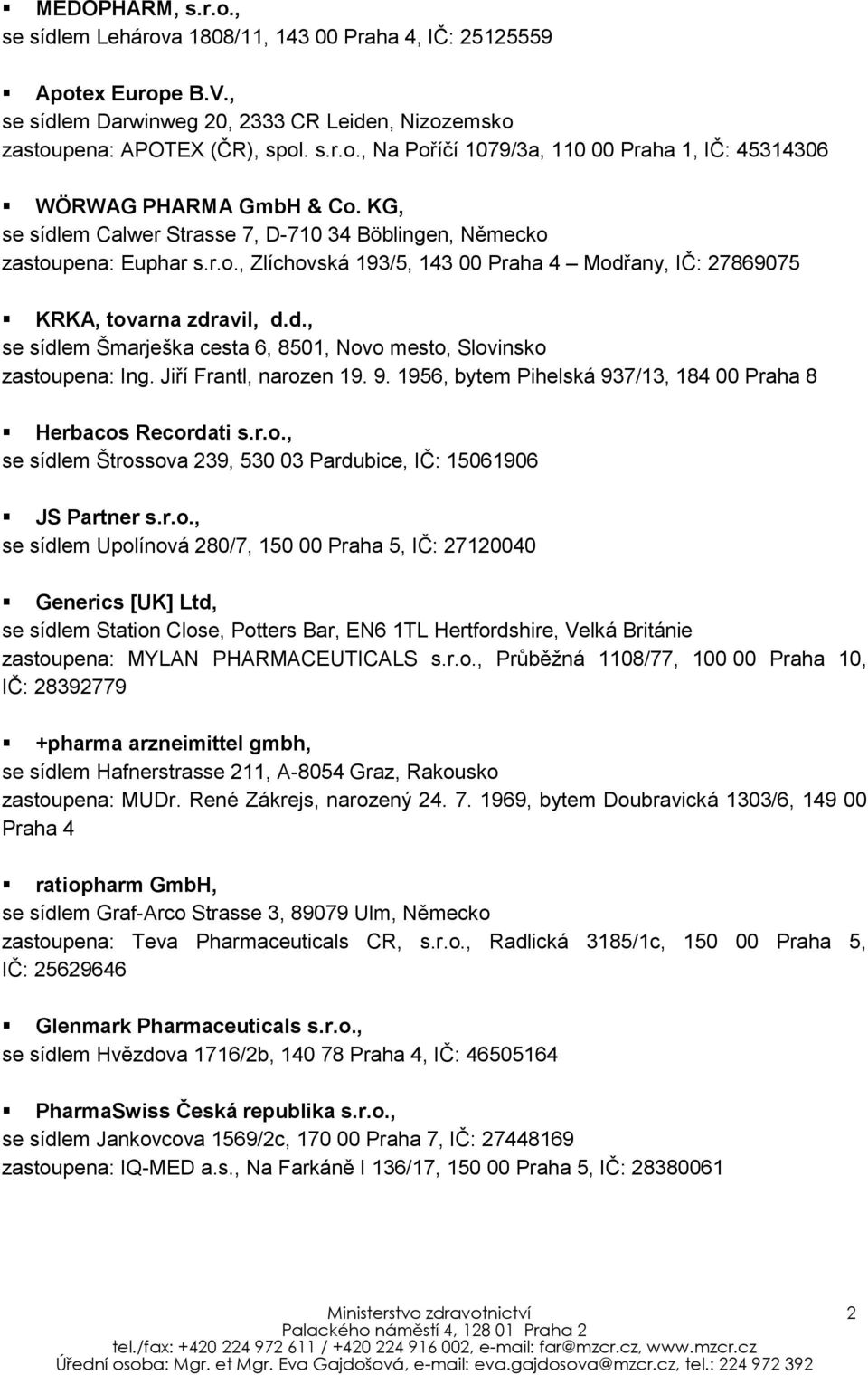 ▪ MEDOPHARM, s.r.o.,
se sídlem Lehárova 1808/11, 143 00 Praha 4, IČ: 25125559

▪ Apotex Europe B.V.,
se sídlem Darwinweg 20, 2333 CR Leiden, Nizozemsko
zastoupena: APOTEX (ČR), spol. s.r.o., Na Poříčí 1079/3a, 110 00 Praha 1, IČ: 45314306

▪ WÖRWAG PHARMA GmbH & Co. KG,
se sídlem Calwer Strasse 7, D-710 34 Böblingen, Německo
zastoupena: Euphar s.r.o., Zlíchovská 193/5, 143 00 Praha 4 – Modřany, IČ: 27869075

▪ KRKA, tovarna zdravil, d.d.,
se sídlem Šmarješka cesta 6, 8501, Novo mesto, Slovinsko
zastoupena: Ing. Jiří Frantl, narozen 19. 9. 1956, bytem Pihelská 937/13, 184 00 Praha 8

▪ Herbacos Recordati s.r.o.,
se sídlem Štrossova 239, 530 03 Pardubice, IČ: 15061906

▪ JS Partner s.r.o.,
se sídlem Upolínová 280/7, 150 00 Praha 5, IČ: 27120040

▪ Generics [UK] Ltd,
se sídlem Station Close, Potters Bar, EN6 1TL Hertfordshire, Velká Británie
zastoupena: MYLAN PHARMACEUTICALS s.r.o., Průběžná 1108/77, 100 00 Praha 10, IČ: 28392779

▪ +pharma arzneimittel gmbh,
se sídlem Hafnerstrasse 211, A-8054 Graz, Rakousko
zastoupena: MUDr. René Zákrejs, narozený 24. 7. 1969, bytem Doubravická 1303/6, 149 00 Praha 4

▪ ratiopharm GmbH,
se sídlem Graf-Arco Strasse 3, 89079 Ulm, Německo
zastoupena: Teva Pharmaceuticals CR, s.r.o., Radlická 3185/1c, 150 00 Praha 5, IČ: 25629646

▪ Glenmark Pharmaceuticals s.r.o.,
se sídlem Hvězdova 1716/2b, 140 78 Praha 4, IČ: 46505164

▪ PharmaSwiss Česká republika s.r.o.,
se sídlem Jankovcova 1569/2c, 170 00 Praha 7, IČ: 27448169
zastoupena: IQ-MED a.s., Na Farkáně I 136/17, 150 00 Praha 5, IČ: 28380061

Ministerstvo zdravotnictví
Palackého náměstí 4, 128 01 Praha 2
tel./fax: +420 224 972 611 / +420 224 916 002, e-mail: far@mzcr.cz, www.mzcr.cz
Úřední osoba: Mgr. et Mgr. Eva Gajdošová, e-mail: eva.gajdosova@mzcr.cz, tel.: 224 972 392

2